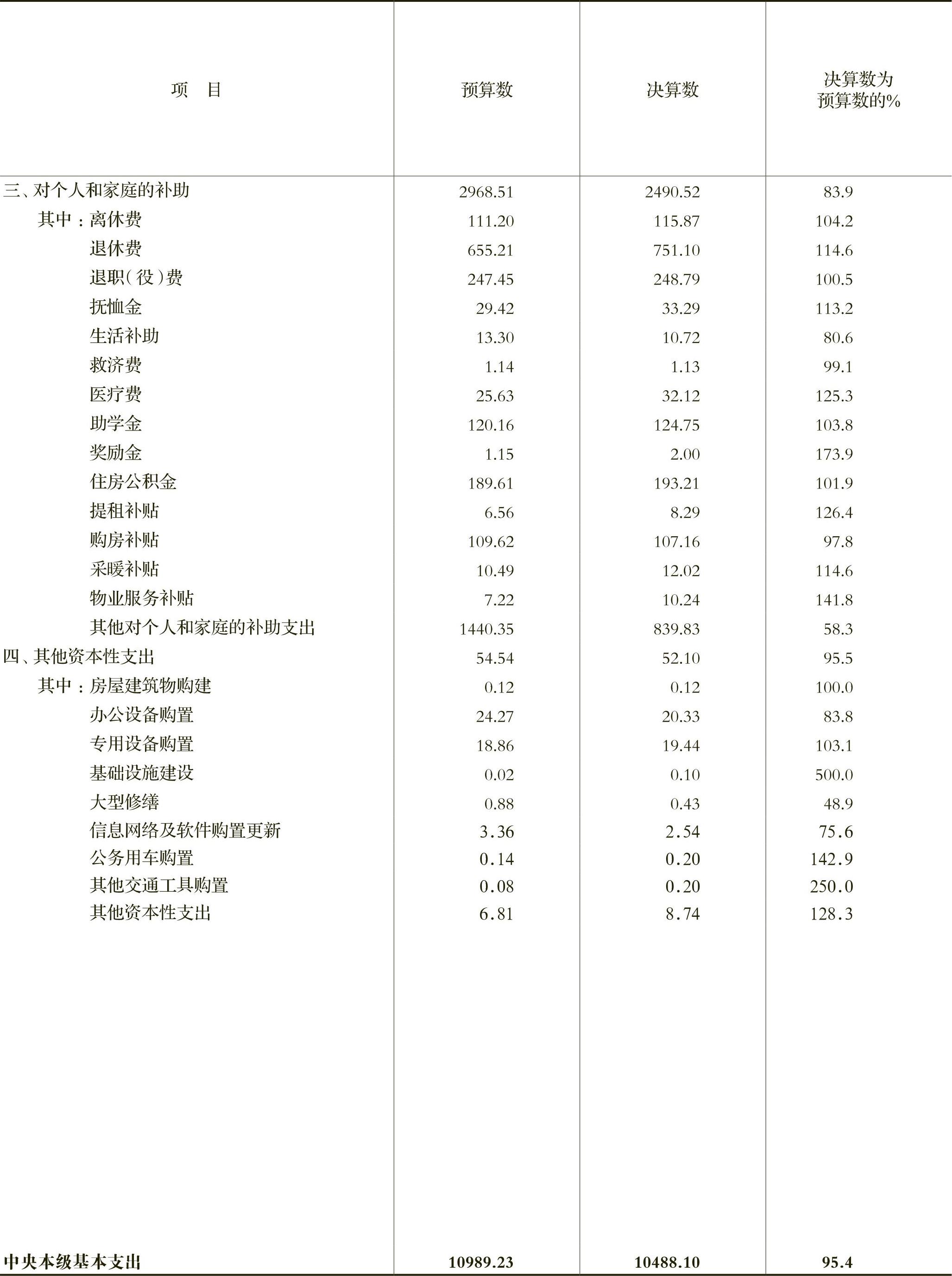 | 项　目 | 预算数 | 决算数 | 决算数为预算数的% |
|---|---|---|---|
| 三、对个人和家庭的补助 | 2968.51 | 2490.52 | 83.9 |
| 其中：离休费 | 111.20 | 115.87 | 104.2 |
| 退休费 | 655.21 | 751.10 | 114.6 |
| 退职（役）费 | 247.45 | 248.79 | 100.5 |
| 抚恤金 | 29.42 | 33.29 | 113.2 |
| 生活补助 | 13.30 | 10.72 | 80.6 |
| 救济费 | 1.14 | 1.13 | 99.1 |
| 医疗费 | 25.63 | 32.12 | 125.3 |
| 助学金 | 120.16 | 124.75 | 103.8 |
| 奖励金 | 1.15 | 2.00 | 173.9 |
| 住房公积金 | 189.61 | 193.21 | 101.9 |
| 提租补贴 | 6.56 | 8.29 | 126.4 |
| 购房补贴 | 109.62 | 107.16 | 97.8 |
| 采暖补贴 | 10.49 | 12.02 | 114.6 |
| 物业服务补贴 | 7.22 | 10.24 | 141.8 |
| 其他对个人和家庭的补助支出 | 1440.35 | 839.83 | 58.3 |
| 四、其他资本性支出 | 54.54 | 52.10 | 95.5 |
| 其中：房屋建筑物购建 | 0.12 | 0.12 | 100.0 |
| 办公设备购置 | 24.27 | 20.33 | 83.8 |
| 专用设备购置 | 18.86 | 19.44 | 103.1 |
| 基础设施建设 | 0.02 | 0.10 | 500.0 |
| 大型修缮 | 0.88 | 0.43 | 48.9 |
| 信息网络及软件购置更新 | 3.36 | 2.54 | 75.6 |
| 公务用车购置 | 0.14 | 0.20 | 142.9 |
| 其他交通工具购置 | 0.08 | 0.20 | 250.0 |
| 其他资本性支出 | 6.81 | 8.74 | 128.3 |
| 中央本级基本支出 | 10989.23 | 10488.10 | 95.4 |